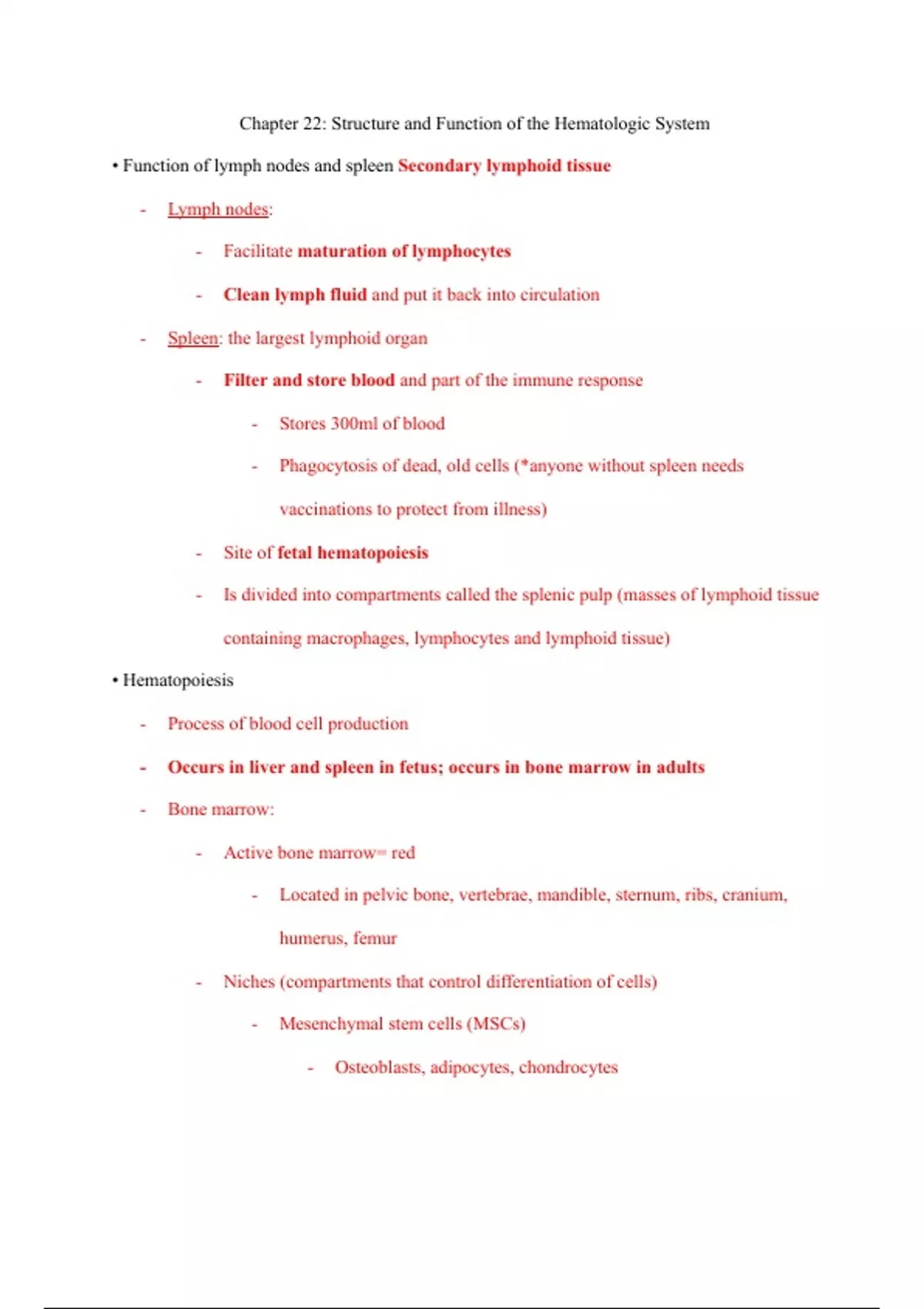 Chapter 22: Structure and Function of the Hematologic System

• Function of lymph nodes and spleen Secondary lymphoid tissue

- Lymph nodes:

- Facilitate maturation of lymphocytes

- Clean lymph fluid and put it back into circulation

- Spleen: the largest lymphoid organ

- Filter and store blood and part of the immune response

- Stores 300ml of blood

- Phagocytosis of dead, old cells (*anyone without spleen needs vaccinations to protect from illness)

- Site of fetal hematopoiesis

- Is divided into compartments called the splenic pulp (masses of lymphoid tissue containing macrophages, lymphocytes and lymphoid tissue)

• Hematopoiesis

- Process of blood cell production

- Occurs in liver and spleen in fetus; occurs in bone marrow in adults

- Bone marrow:

- Active bone marrow= red

- Located in pelvic bone, vertebrae, mandible, sternum, ribs, cranium, humerus, femur

- Niches (compartments that control differentiation of cells)

- Mesenchymal stem cells (MSCs)

- Osteoblasts, adipocytes, chondrocytes